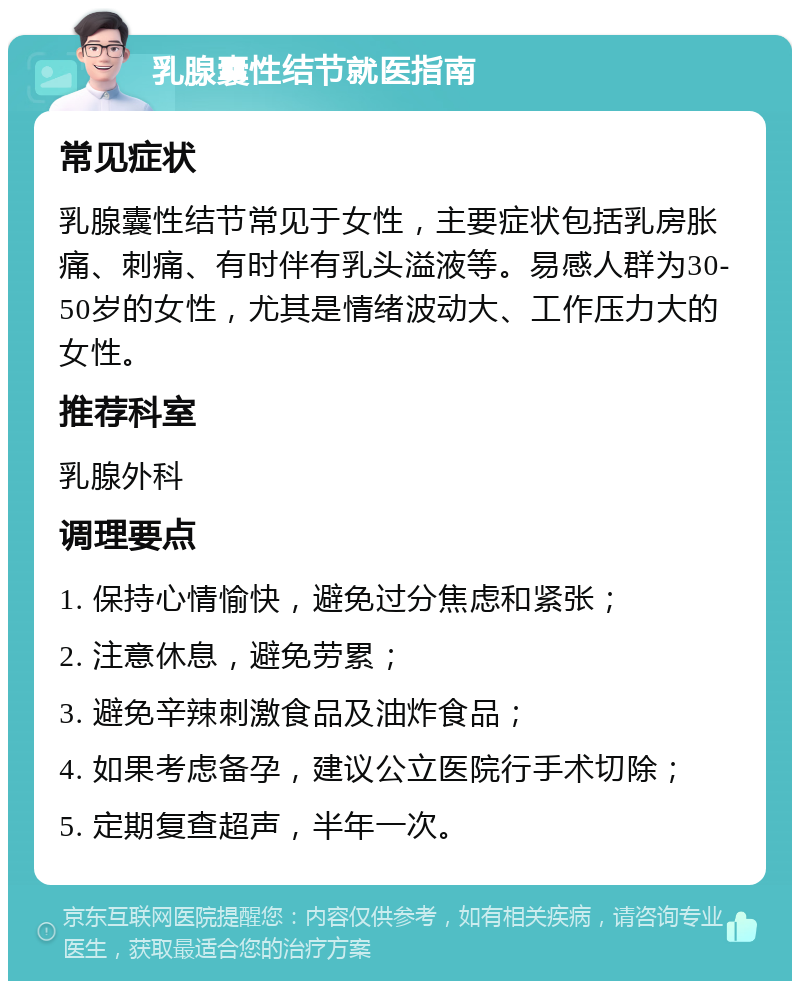 乳腺囊性结节就医指南

常见症状

乳腺囊性结节常见于女性，主要症状包括乳房胀痛、刺痛、有时伴有乳头溢液等。易感人群为30-50岁的女性，尤其是情绪波动大、工作压力大的女性。

推荐科室

乳腺外科

调理要点

1. 保持心情愉快，避免过分焦虑和紧张；

2. 注意休息，避免劳累；

3. 避免辛辣刺激食品及油炸食品；

4. 如果考虑备孕，建议公立医院行手术切除；

5. 定期复查超声，半年一次。

京东互联网医院提醒您：内容仅供参考，如有相关疾病，请咨询专业医生，获取最适合您的治疗方案